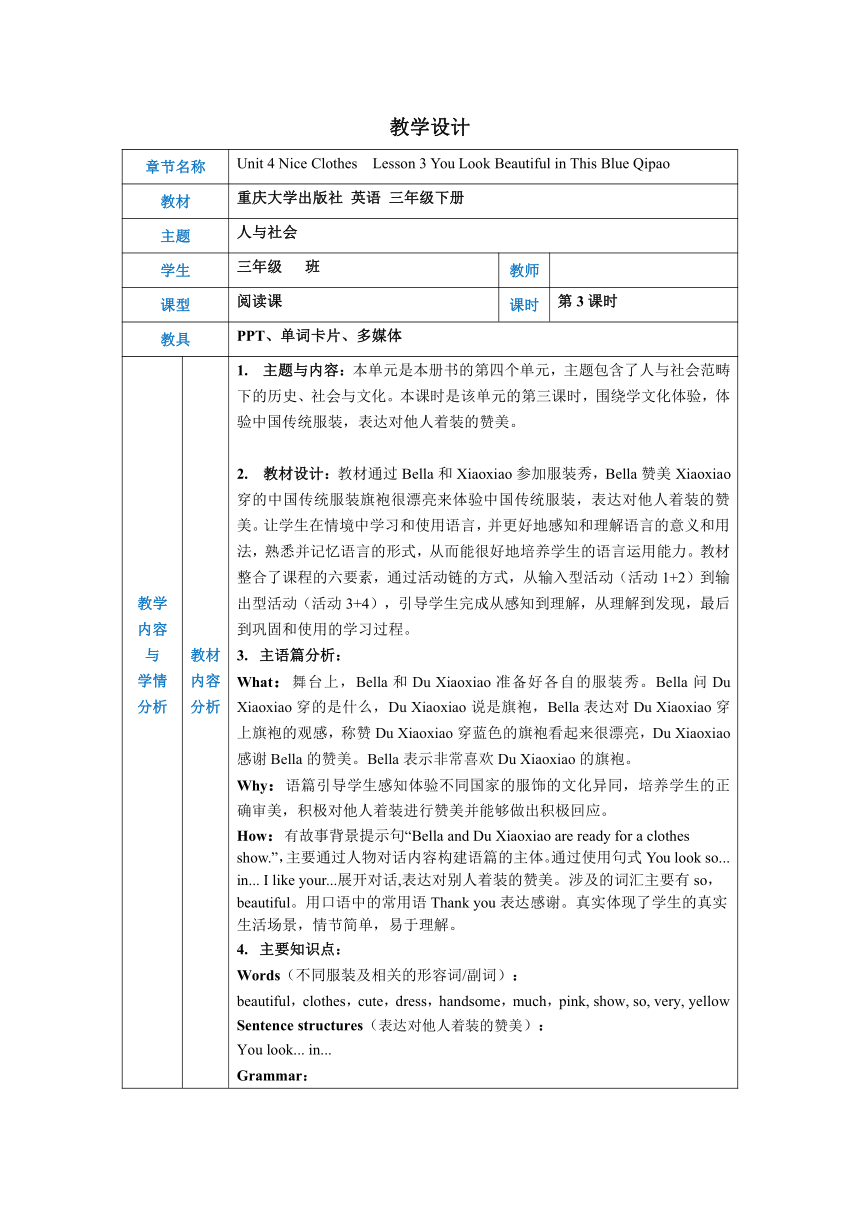 教学设计

| 章节名称 | Unit 4 Nice Clothes Lesson 3 You Look Beautiful in This Blue Qipao | | |
|---|---|---|---|
| 教材 | 重庆大学出版社 英语 三年级下册 | | |
| 主题 | 人与社会 | | |
| 学生 | 三年级 班 | 教师 | |
| 课型 | 阅读课 | 课时 | 第 3 课时 |
| 教具 | PPT、单词卡片、多媒体 | | |

教学内容与学情分析

教材内容分析

1. 主题与内容：本单元是本册书的第四个单元，主题包含了人与社会范畴下的历史、社会与文化。本课时是该单元的第三课时，围绕学文化体验，体验中国传统服装，表达对他人着装的赞美。

2. 教材设计：教材通过 Bella 和 Xiaoxiao 参加服装秀，Bella 赞美 Xiaoxiao 穿的中国传统服装旗袍很漂亮来体验中国传统服装，表达对他人着装的赞美。让学生在情境中学习和使用语言，并更好地感知和理解语言的意义和用法，熟悉并记忆语言的形式，从而能很好地培养学生的语言运用能力。教材整合了课程的六要素，通过活动链的方式，从输入型活动（活动 1+2）到输出型活动（活动 3+4），引导学生完成从感知到理解，从理解到发现，最后到巩固和使用的学习过程。

3. 主语篇分析：

What：舞台上，Bella 和 Du Xiaoxiao 准备好各自的服装秀。Bella 问 Du Xiaoxiao 穿的是什么，Du Xiaoxiao 说是旗袍，Bella 表达对 Du Xiaoxiao 穿上旗袍的观感，称赞 Du Xiaoxiao 穿蓝色的旗袍看起来很漂亮，Du Xiaoxiao 感谢 Bella 的赞美。Bella 表示非常喜欢 Du Xiaoxiao 的旗袍。

Why：语篇引导学生感知体验不同国家的服饰的文化异同，培养学生的正确审美，积极对他人着装进行赞美并能够做出积极回应。

How：有故事背景提示句“Bella and Du Xiaoxiao are ready for a clothes show.”，主要通过人物对话内容构建语篇的主体。通过使用句式 You look so... in... I like your...展开对话,表达对别人着装的赞美。涉及的词汇主要有 so，beautiful。用口语中的常用语 Thank you 表达感谢。真实体现了学生的真实生活场景，情节简单，易于理解。

4. 主要知识点：

Words（不同服装及相关的形容词/副词）：

beautiful，clothes，cute，dress，handsome，much，pink, show, so, very, yellow

Sentence structures（表达对他人着装的赞美）：

You look... in...

Grammar：